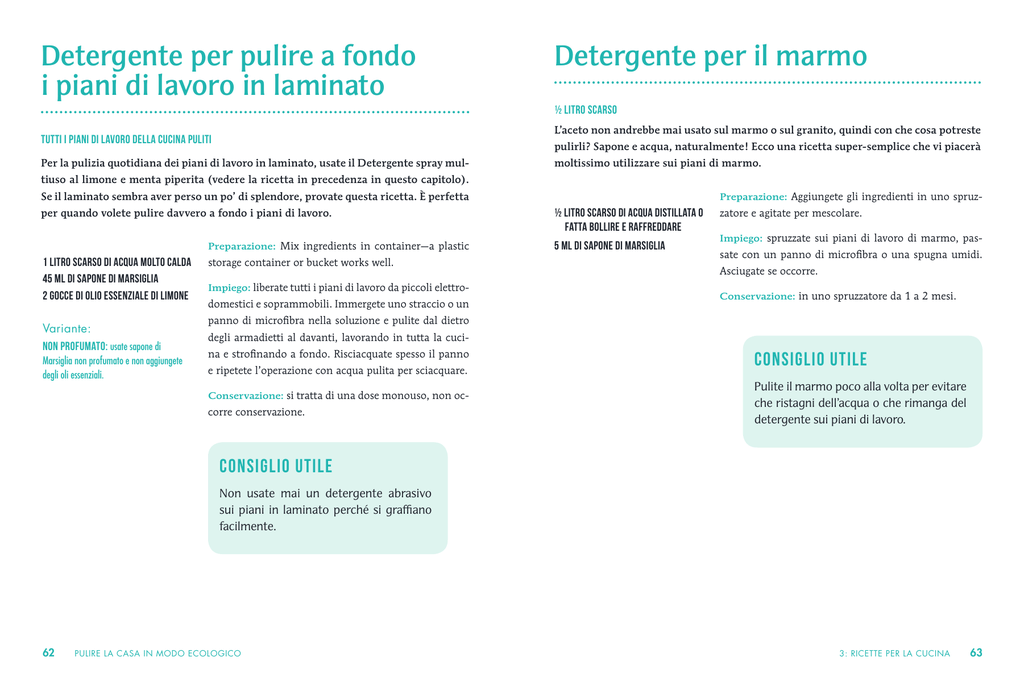 Detergente per pulire a fondo i piani di lavoro in laminato

TUTTI I PIANI DI LAVORO DELLA CUCINA PULITI

Per la pulizia quotidiana dei piani di lavoro in laminato, usate il Detergente spray multiuso al limone e menta piperita (vedere la ricetta in precedenza in questo capitolo). Se il laminato sembra aver perso un po' di splendore, provate questa ricetta. È perfetta per quando volete pulire davvero a fondo i piani di lavoro.

1 LITRO SCARSO DI ACQUA MOLTO CALDA
45 ML DI SAPONE DI MARSIGLIA
2 GOCCE DI OLIO ESSENZIALE DI LIMONE

Variante:
NON PROFUMATO: usate sapone di Marsiglia non profumato e non aggiungete degli oli essenziali.

Preparazione: Mix ingredients in container—a plastic storage container or bucket works well.

Impiego: liberate tutti i piani di lavoro da piccoli elettrodomestici e soprammobili. Immergete uno straccio o un panno di microfibra nella soluzione e pulite dal dietro degli armadietti al davanti, lavorando in tutta la cucina e strofinando a fondo. Risciacquate spesso il panno e ripetete l'operazione con acqua pulita per sciacquare.

Conservazione: si tratta di una dose monouso, non occorre conservazione.

CONSIGLIO UTILE
Non usate mai un detergente abrasivo sui piani in laminato perché si graffiano facilmente.

62 PULIRE LA CASA IN MODO ECOLOGICO

Detergente per il marmo

½ LITRO SCARSO

L'aceto non andrebbe mai usato sul marmo o sul granito, quindi con che cosa potreste pulirli? Sapone e acqua, naturalmente! Ecco una ricetta super-semplice che vi piacerà moltissimo utilizzare sui piani di marmo.

½ LITRO SCARSO DI ACQUA DISTILLATA O FATTA BOLLIRE E RAFFREDDARE
5 ML DI SAPONE DI MARSIGLIA

Preparazione: Aggiungete gli ingredienti in uno spruzzatore e agitate per mescolare.

Impiego: spruzzate sui piani di lavoro di marmo, passate con un panno di microfibra o una spugna umidi. Asciugate se occorre.

Conservazione: in uno spruzzatore da 1 a 2 mesi.

CONSIGLIO UTILE
Pulite il marmo poco alla volta per evitare che ristagni dell'acqua o che rimanga del detergente sui piani di lavoro.

3: RICETTE PER LA CUCINA 63